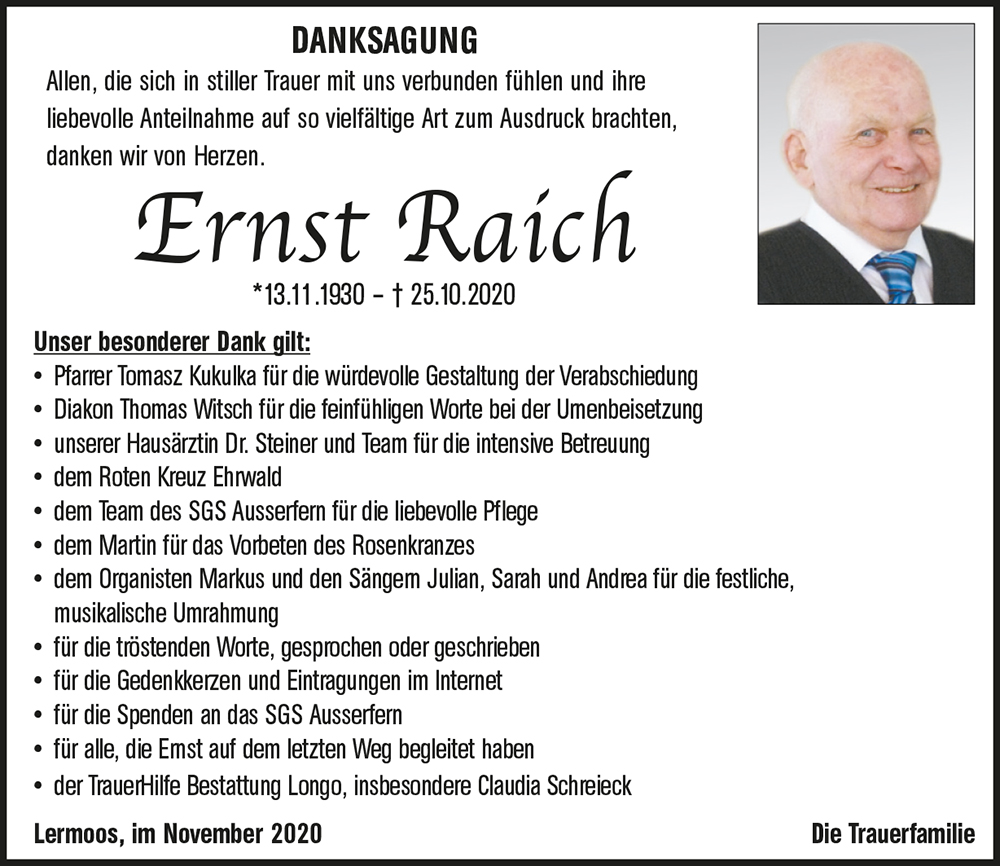 DANKSAGUNG

Allen, die sich in stiller Trauer mit uns verbunden fühlen und ihre liebevolle Anteilnahme auf so vielfältige Art zum Ausdruck brachten, danken wir von Herzen.

Ernst Raich

*13.11.1930 – † 25.10.2020

Unser besonderer Dank gilt:

• Pfarrer Tomasz Kukulka für die würdevolle Gestaltung der Verabschiedung
• Diakon Thomas Witsch für die feinfühligen Worte bei der Urnenbeisetzung
• unserer Hausärztin Dr. Steiner und Team für die intensive Betreuung
• dem Roten Kreuz Ehrwald
• dem Team des SGS Ausserfern für die liebevolle Pflege
• dem Martin für das Vorbeten des Rosenkranzes
• dem Organisten Markus und den Sängern Julian, Sarah und Andrea für die festliche, musikalische Umrahmung
• für die tröstenden Worte, gesprochen oder geschrieben
• für die Gedenkkerzen und Eintragungen im Internet
• für die Spenden an das SGS Ausserfern
• für alle, die Ernst auf dem letzten Weg begleitet haben
• der TrauerHilfe Bestattung Longo, insbesondere Claudia Schreieck

Lermoos, im November 2020

Die Trauerfamilie